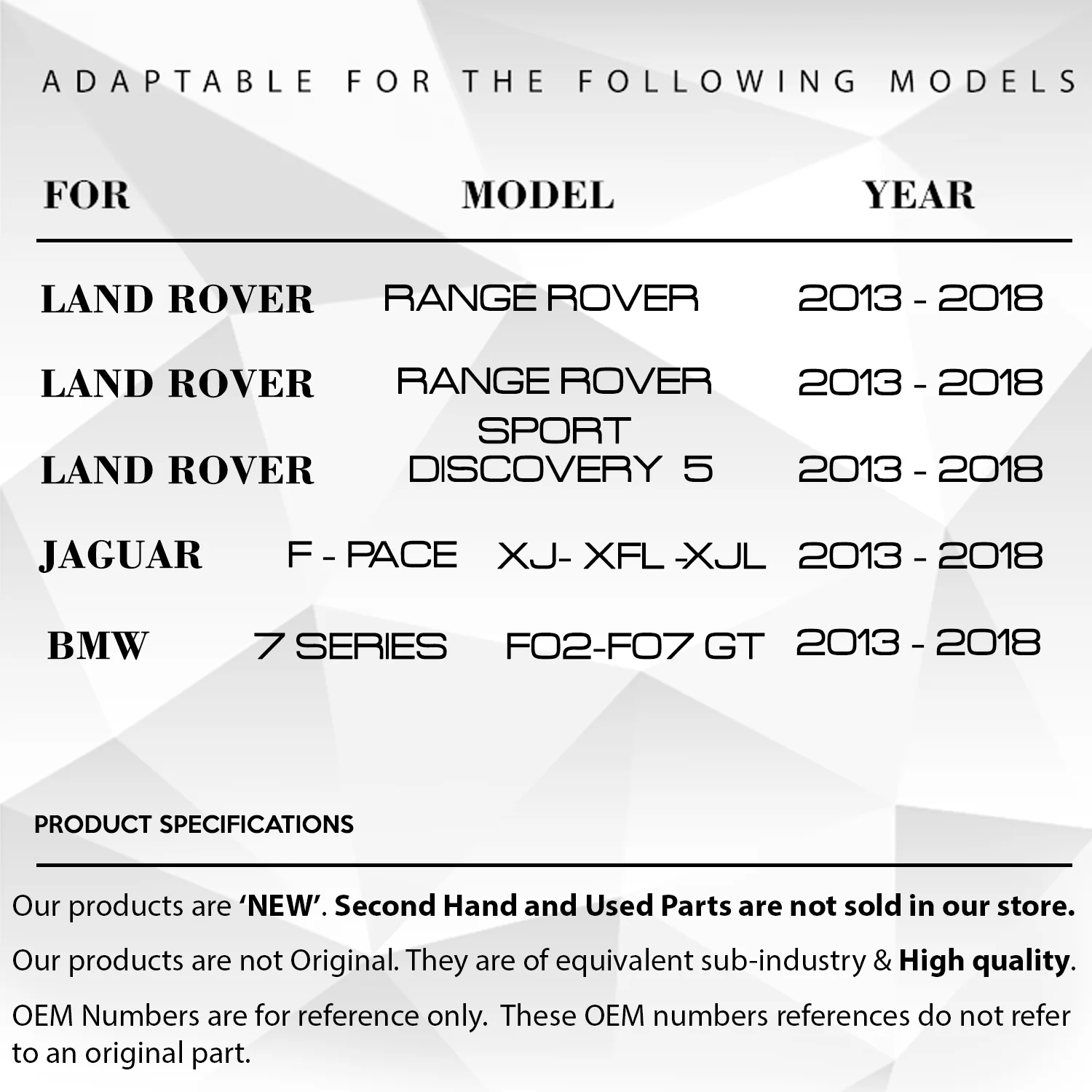 ADAPTABLE FOR THE FOLLOWING MODELS

| FOR | MODEL | YEAR |
|---|---|---|
| LAND ROVER | RANGE ROVER | 2013 - 2018 |
| LAND ROVER | RANGE ROVER SPORT | 2013 - 2018 |
| LAND ROVER | DISCOVERY 5 | 2013 - 2018 |
| JAGUAR | F - PACE XJ- XFL -XJL | 2013 - 2018 |
| BMW | 7 SERIES F02-F07 GT | 2013 - 2018 |

PRODUCT SPECIFICATIONS

Our products are 'NEW'. Second Hand and Used Parts are not sold in our store.

Our products are not Original. They are of equivalent sub-industry & High quality.

OEM Numbers are for reference only. These OEM numbers references do not refer to an original part.